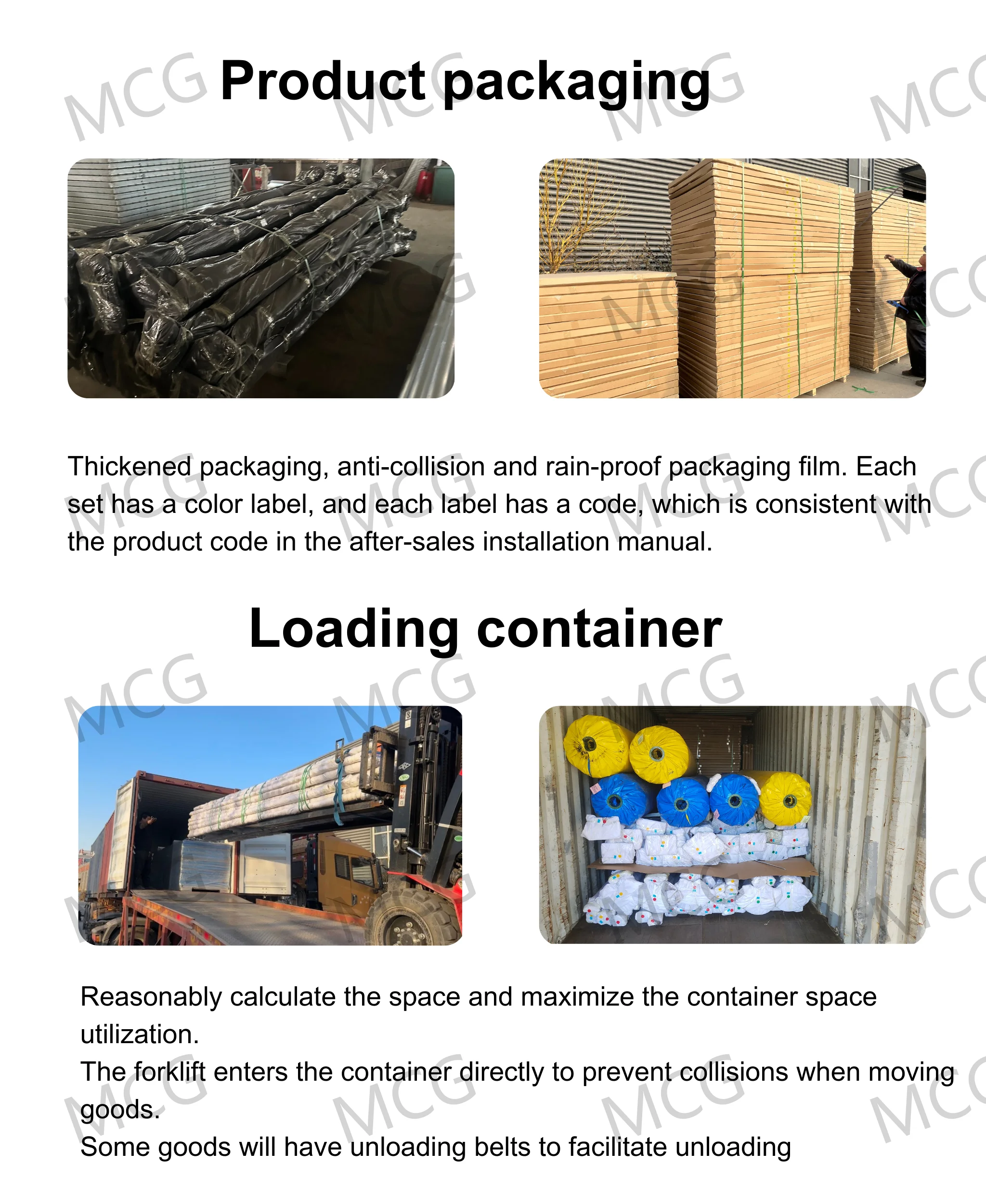 Product packaging

Thickened packaging, anti-collision and rain-proof packaging film. Each set has a color label, and each label has a code, which is consistent with the product code in the after-sales installation manual.

Loading container

Reasonably calculate the space and maximize the container space utilization.
The forklift enters the container directly to prevent collisions when moving goods.
Some goods will have unloading belts to facilitate unloading

MCG